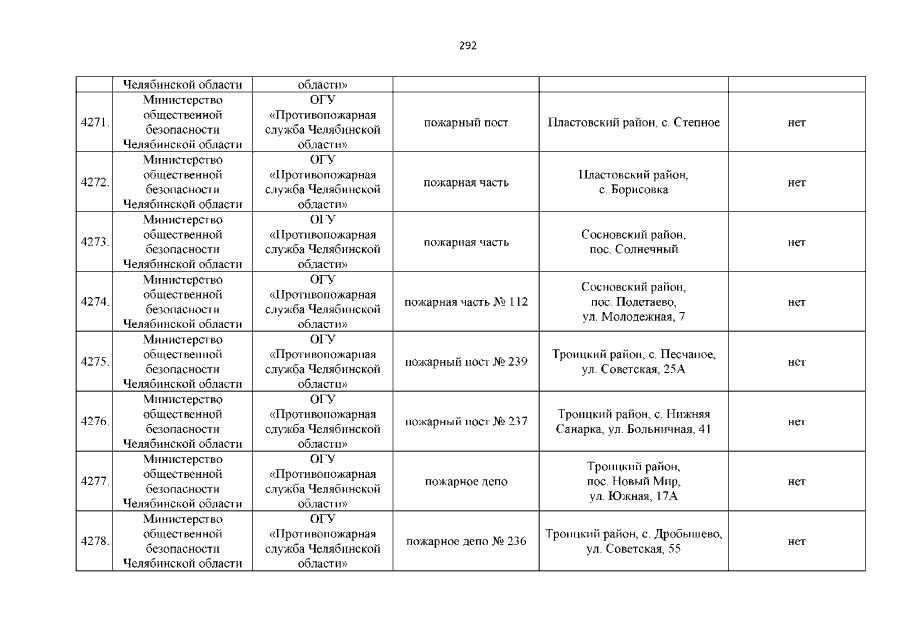 292

|  | Челябинской области | области» |  |  |  |
|---|---|---|---|---|---|
| 4271. | Министерство общественной безопасности Челябинской области | ОГУ «Противопожарная служба Челябинской области» | пожарный пост | Пластовский район, с. Степное | нет |
| 4272. | Министерство общественной безопасности Челябинской области | ОГУ «Противопожарная служба Челябинской области» | пожарная часть | Пластовский район, с. Борисовка | нет |
| 4273. | Министерство общественной безопасности Челябинской области | ОГУ «Противопожарная служба Челябинской области» | пожарная часть | Сосновский район, пос. Солнечный | нет |
| 4274. | Министерство общественной безопасности Челябинской области | ОГУ «Противопожарная служба Челябинской области» | пожарная часть № 112 | Сосновский район, пос. Полетаево, ул. Молодежная, 7 | нет |
| 4275. | Министерство общественной безопасности Челябинской области | ОГУ «Противопожарная служба Челябинской области» | пожарный пост № 239 | Троицкий район, с. Песчаное, ул. Советская, 25А | нет |
| 4276. | Министерство общественной безопасности Челябинской области | ОГУ «Противопожарная служба Челябинской области» | пожарный пост № 237 | Троицкий район, с. Нижняя Санарка, ул. Больничная, 41 | нет |
| 4277. | Министерство общественной безопасности Челябинской области | ОГУ «Противопожарная служба Челябинской области» | пожарное депо | Троицкий район, пос. Новый Мир, ул. Южная, 17А | нет |
| 4278. | Министерство общественной безопасности Челябинской области | ОГУ «Противопожарная служба Челябинской области» | пожарное депо № 236 | Троицкий район, с. Дробышево, ул. Советская, 55 | нет |